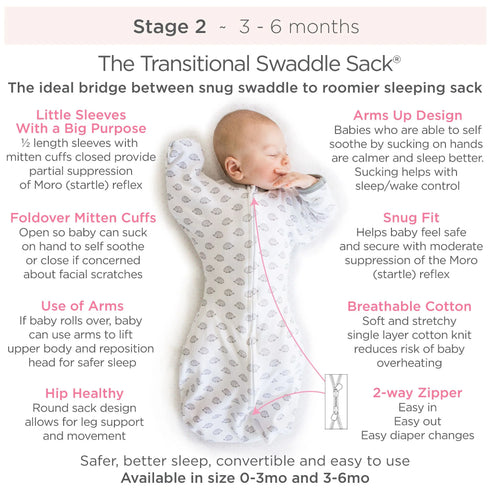 Stage 2 ~ 3 - 6 months

The Transitional Swaddle Sack®

The ideal bridge between snug swaddle to roomier sleeping sack

Little Sleeves With a Big Purpose
½ length sleeves with mitten cuffs closed provide partial suppression of Moro (startle) reflex

Foldover Mitten Cuffs
Open so baby can suck on hand to self soothe or close if concerned about facial scratches

Use of Arms
If baby rolls over, baby can use arms to lift upper body and reposition head for safer sleep

Hip Healthy
Round sack design allows for leg support and movement

Arms Up Design
Babies who are able to self soothe by sucking on hands are calmer and sleep better. Sucking helps with sleep/wake control

Snug Fit
Helps baby feel safe and secure with moderate suppression of the Moro (startle) reflex

Breathable Cotton
Soft and stretchy single layer cotton knit reduces risk of baby overheating

2-way Zipper
Easy in
Easy out
Easy diaper changes

Safer, better sleep, convertible and easy to use
Available in size 0-3mo and 3-6mo